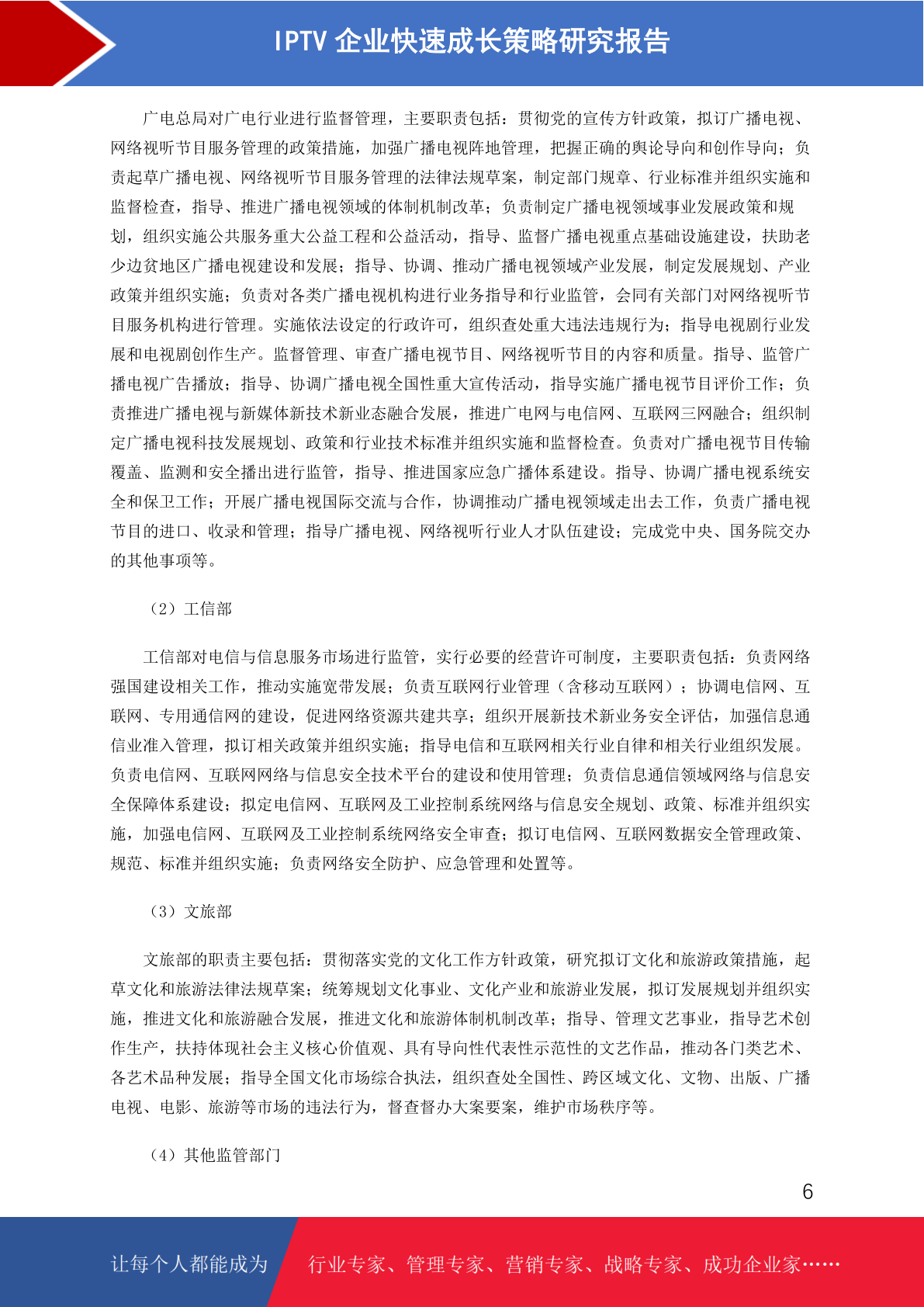 IPTV 企业快速成长策略研究报告

广电总局对广电行业进行监督管理，主要职责包括：贯彻党的宣传方针政策，拟订广播电视、网络视听节目服务管理的政策措施，加强广播电视阵地管理，把握正确的舆论导向和创作导向；负责起草广播电视、网络视听节目服务管理的法律法规草案，制定部门规章、行业标准并组织实施和监督检查，指导、推进广播电视领域的体制机制改革；负责制定广播电视领域事业发展政策和规划，组织实施公共服务重大公益工程和公益活动，指导、监督广播电视重点基础设施建设，扶助老少边贫地区广播电视建设和发展；指导、协调、推动广播电视领域产业发展，制定发展规划、产业政策并组织实施；负责对各类广播电视机构进行业务指导和行业监管，会同有关部门对网络视听节目服务机构进行管理。实施依法设定的行政许可，组织查处重大违法违规行为；指导电视剧行业发展和电视剧创作生产。监督管理、审查广播电视节目、网络视听节目的内容和质量。指导、监管广播电视广告播放；指导、协调广播电视全国性重大宣传活动，指导实施广播电视节目评价工作；负责推进广播电视与新媒体新技术新业态融合发展，推进广电网与电信网、互联网三网融合；组织制定广播电视科技发展规划、政策和行业技术标准并组织实施和监督检查。负责对广播电视节目传输覆盖、监测和安全播出进行监管，指导、推进国家应急广播体系建设。指导、协调广播电视系统安全和保卫工作；开展广播电视国际交流与合作，协调推动广播电视领域走出去工作，负责广播电视节目的进口、收录和管理；指导广播电视、网络视听行业人才队伍建设；完成党中央、国务院交办的其他事项等。

（2）工信部

工信部对电信与信息服务市场进行监管，实行必要的经营许可制度，主要职责包括：负责网络强国建设相关工作，推动实施宽带发展；负责互联网行业管理（含移动互联网）；协调电信网、互联网、专用通信网的建设，促进网络资源共建共享；组织开展新技术新业务安全评估，加强信息通信业准入管理，拟订相关政策并组织实施；指导电信和互联网相关行业自律和相关行业组织发展。负责电信网、互联网网络与信息安全技术平台的建设和使用管理；负责信息通信领域网络与信息安全保障体系建设；拟定电信网、互联网及工业控制系统网络与信息安全规划、政策、标准并组织实施，加强电信网、互联网及工业控制系统网络安全审查；拟订电信网、互联网数据安全管理政策、规范、标准并组织实施；负责网络安全防护、应急管理和处置等。

（3）文旅部

文旅部的职责主要包括：贯彻落实党的文化工作方针政策，研究拟订文化和旅游政策措施，起草文化和旅游法律法规草案；统筹规划文化事业、文化产业和旅游业发展，拟订发展规划并组织实施，推进文化和旅游融合发展，推进文化和旅游体制机制改革；指导、管理文艺事业，指导艺术创作生产，扶持体现社会主义核心价值观、具有导向性代表性示范性的文艺作品，推动各门类艺术、各艺术品种发展；指导全国文化市场综合执法，组织查处全国性、跨区域文化、文物、出版、广播电视、电影、旅游等市场的违法行为，督查督办大案要案，维护市场秩序等。

（4）其他监管部门

6

让每个人都能成为 行业专家、管理专家、营销专家、战略专家、成功企业家……